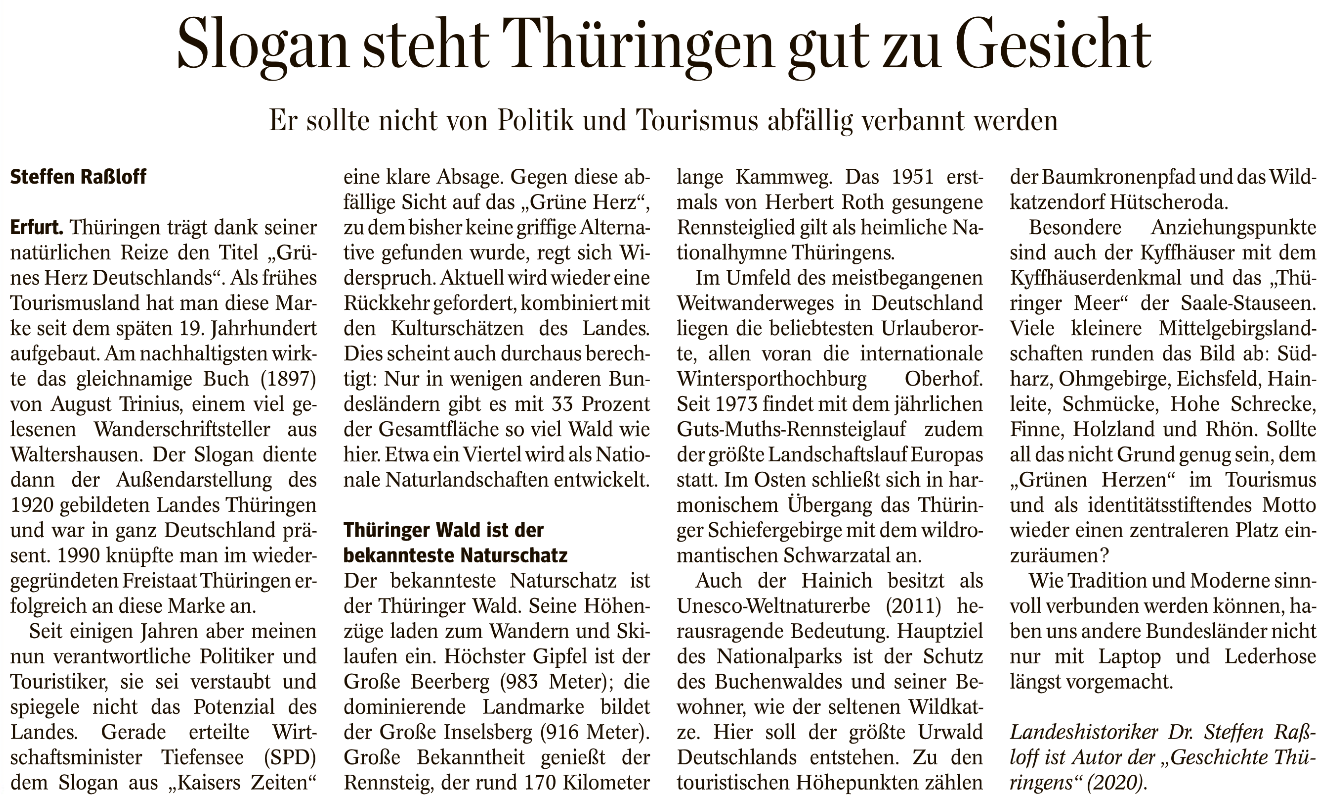 Slogan steht Thüringen gut zu Gesicht

Er sollte nicht von Politik und Tourismus abfällig verbannt werden

Steffen Raßloff

Erfurt. Thüringen trägt dank seiner natürlichen Reize den Titel „Grünes Herz Deutschlands“. Als frühes Tourismusland hat man diese Marke seit dem späten 19. Jahrhundert aufgebaut. Am nachhaltigsten wirkte das gleichnamige Buch (1897) von August Trinius, einem viel gelesenen Wanderschriftsteller aus Waltershausen. Der Slogan diente dann der Außendarstellung des 1920 gebildeten Landes Thüringen und war in ganz Deutschland präsent. 1990 knüpfte man im wiedergegründeten Freistaat Thüringen erfolgreich an diese Marke an.

Seit einigen Jahren aber meinen nun verantwortliche Politiker und Touristiker, sie sei verstaubt und spiegele nicht das Potenzial des Landes. Gerade erteilte Wirtschaftsminister Tiefensee (SPD) dem Slogan aus „Kaisers Zeiten“ eine klare Absage. Gegen diese abfällige Sicht auf das „Grüne Herz“, zu dem bisher keine griffige Alternative gefunden wurde, regt sich Widerspruch. Aktuell wird wieder eine Rückkehr gefordert, kombiniert mit den Kulturschätzen des Landes. Dies scheint auch durchaus berechtigt: Nur in wenigen anderen Bundesländern gibt es mit 33 Prozent der Gesamtfläche so viel Wald wie hier. Etwa ein Viertel wird als Nationale Naturlandschaften entwickelt.

Thüringer Wald ist der bekannteste Naturschatz

Der bekannteste Naturschatz ist der Thüringer Wald. Seine Höhenzüge laden zum Wandern und Skilaufen ein. Höchster Gipfel ist der Große Beerberg (983 Meter); die dominierende Landmarke bildet der Große Inselsberg (916 Meter). Große Bekanntheit genießt der Rennsteig, der rund 170 Kilometer lange Kammweg. Das 1951 erstmals von Herbert Roth gesungene Rennsteiglied gilt als heimliche Nationalhymne Thüringens.

Im Umfeld des meistbegangenen Weitwanderweges in Deutschland liegen die beliebtesten Urlauberorte, allen voran die internationale Wintersporthochburg Oberhof. Seit 1973 findet mit dem jährlichen Guts-Muths-Rennsteiglauf zudem der größte Landschaftslauf Europas statt. Im Osten schließt sich in harmonischem Übergang das Thüringer Schiefergebirge mit dem wildromantischen Schwarzatal an.

Auch der Hainich besitzt als Unesco-Weltnaturerbe (2011) herausragende Bedeutung. Hauptziel des Nationalparks ist der Schutz des Buchenwaldes und seiner Bewohner, wie der seltenen Wildkatze. Hier soll der größte Urwald Deutschlands entstehen. Zu den touristischen Höhepunkten zählen der Baumkronenpfad und das Wildkatzendorf Hütscheroda.

Besondere Anziehungspunkte sind auch der Kyffhäuser mit dem Kyffhäuserdenkmal und das „Thüringer Meer“ der Saale-Stauseen. Viele kleinere Mittelgebirgslandschaften runden das Bild ab: Südharz, Ohmgebirge, Eichsfeld, Hainleite, Schmücke, Hohe Schrecke, Finne, Holzland und Rhön. Sollte all das nicht Grund genug sein, dem „Grünen Herzen“ im Tourismus und als identitätsstiftendes Motto wieder einen zentraleren Platz einzuräumen?

Wie Tradition und Moderne sinnvoll verbunden werden können, haben uns andere Bundesländer nicht nur mit Laptop und Lederhose längst vorgemacht.

Landeshistoriker Dr. Steffen Raßloff ist Autor der „Geschichte Thüringens“ (2020).